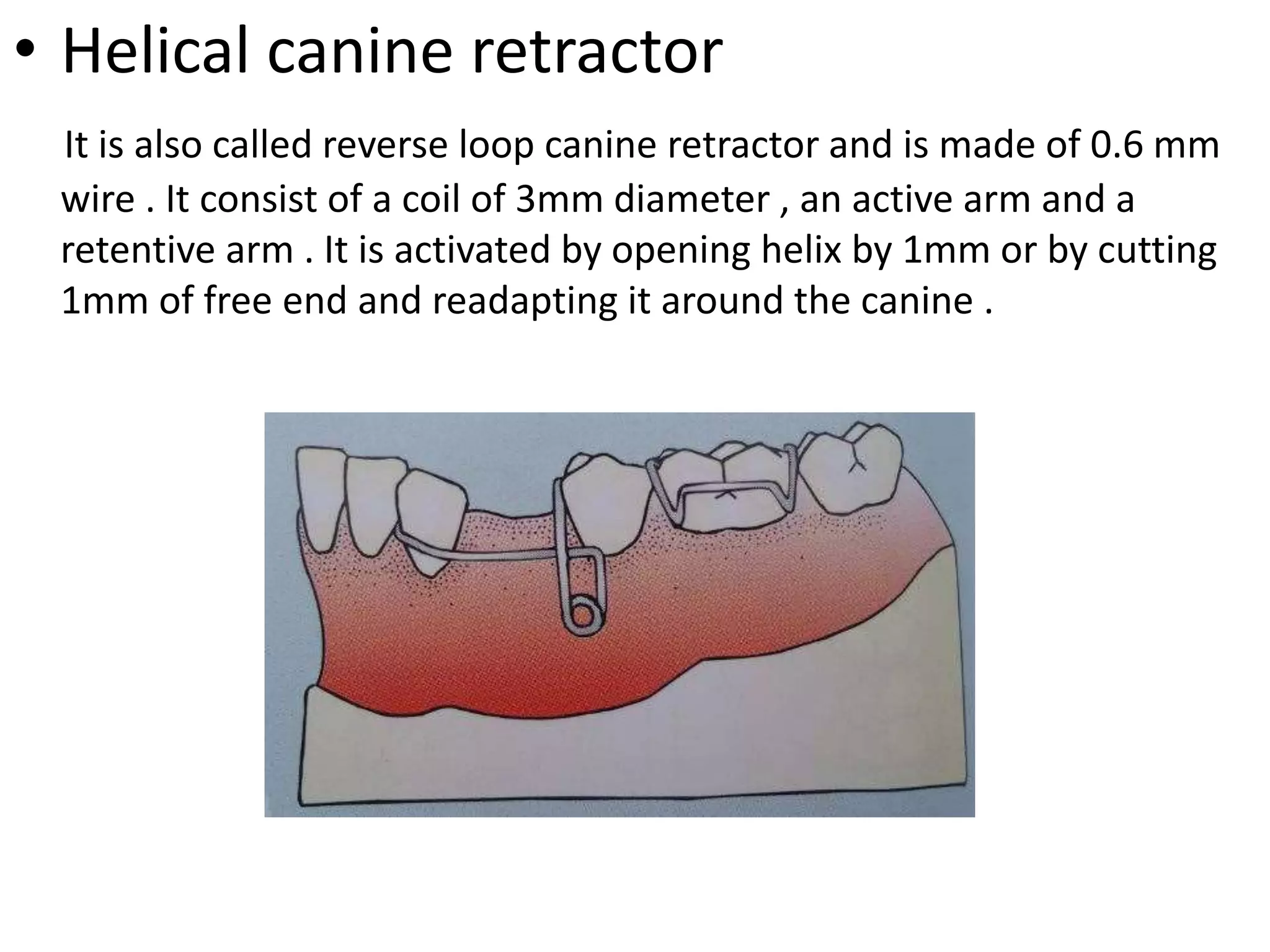 • Helical canine retractor

It is also called reverse loop canine retractor and is made of 0.6 mm wire . It consist of a coil of 3mm diameter , an active arm and a retentive arm . It is activated by opening helix by 1mm or by cutting 1mm of free end and readapting it around the canine .